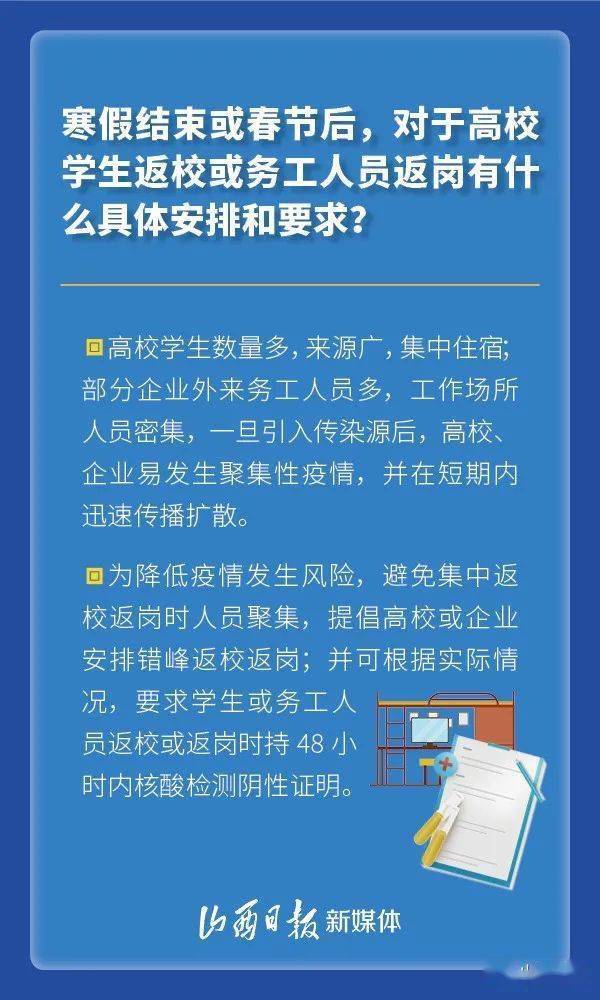 寒假结束或春节后，对于高校学生返校或务工人员返岗有什么具体安排和要求？

高校学生数量多，来源广，集中住宿；部分企业外来务工人员多，工作场所人员密集，一旦引入传染源后，高校、企业易发生聚集性疫情，并在短期内迅速传播扩散。

为降低疫情发生风险，避免集中返校返岗时人员聚集，提倡高校或企业安排错峰返校返岗；并可根据实际情况，要求学生或务工人员返校或返岗时持 48 小时内核酸检测阴性证明。

山西日报 新媒体